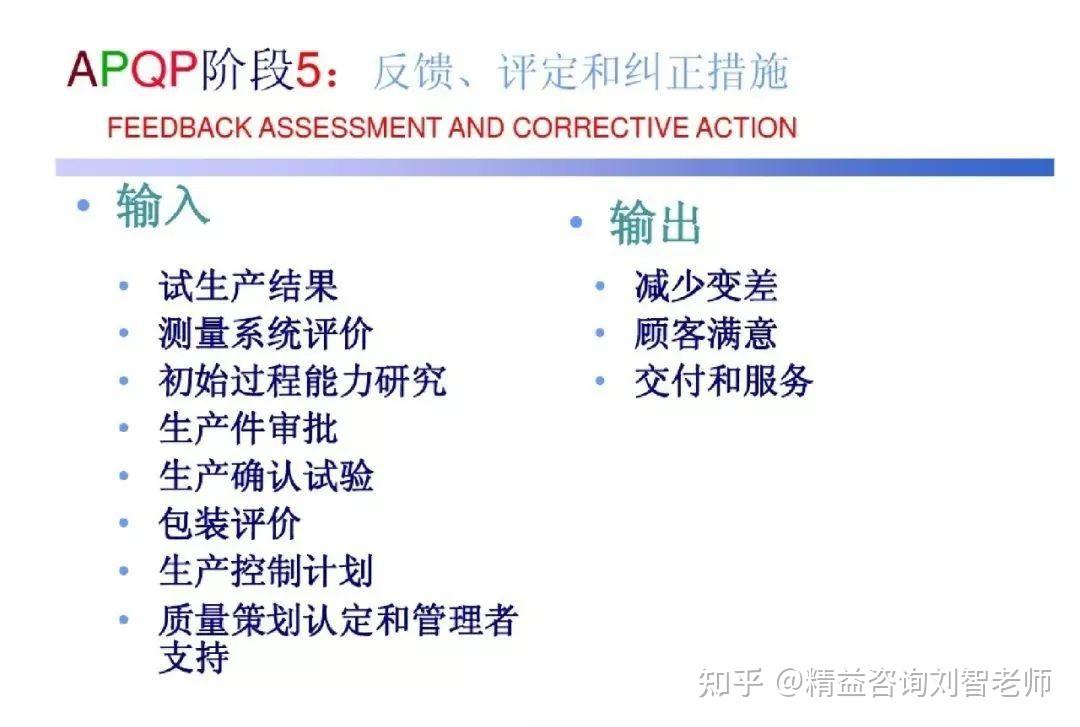 APQP阶段5：反馈、评定和纠正措施

FEEDBACK ASSESSMENT AND CORRECTIVE ACTION

• 输入
  • 试生产结果
  • 测量系统评价
  • 初始过程能力研究
  • 生产件审批
  • 生产确认试验
  • 包装评价
  • 生产控制计划
  • 质量策划认定和管理者支持

• 输出
  • 减少变差
  • 顾客满意
  • 交付和服务

知乎 @精益咨询刘智老师